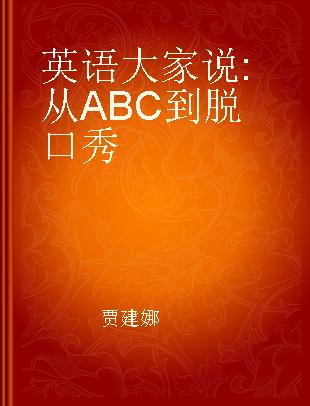 英语大家说:从ABC到脱口秀

贾建娜